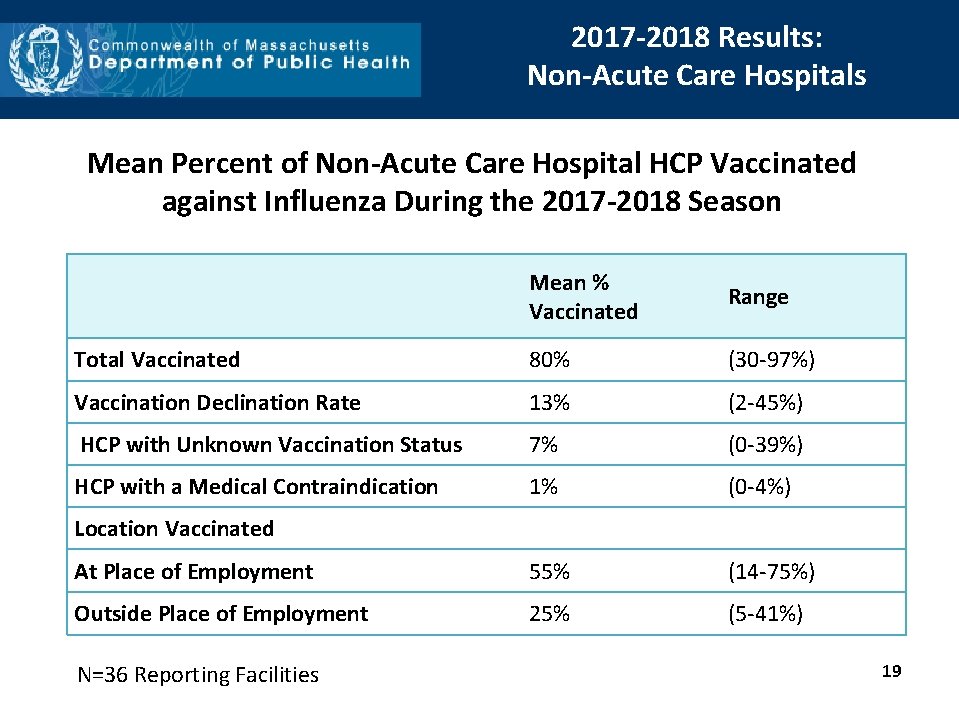 Commonwealth of Massachusetts
Department of Public Health

2017-2018 Results:
Non-Acute Care Hospitals

Mean Percent of Non-Acute Care Hospital HCP Vaccinated against Influenza During the 2017-2018 Season

| | Mean % Vaccinated | Range |
|---|---|---|
| Total Vaccinated | 80% | (30-97%) |
| Vaccination Declination Rate | 13% | (2-45%) |
| HCP with Unknown Vaccination Status | 7% | (0-39%) |
| HCP with a Medical Contraindication | 1% | (0-4%) |
| Location Vaccinated | | |
| At Place of Employment | 55% | (14-75%) |
| Outside Place of Employment | 25% | (5-41%) |

N=36 Reporting Facilities

19